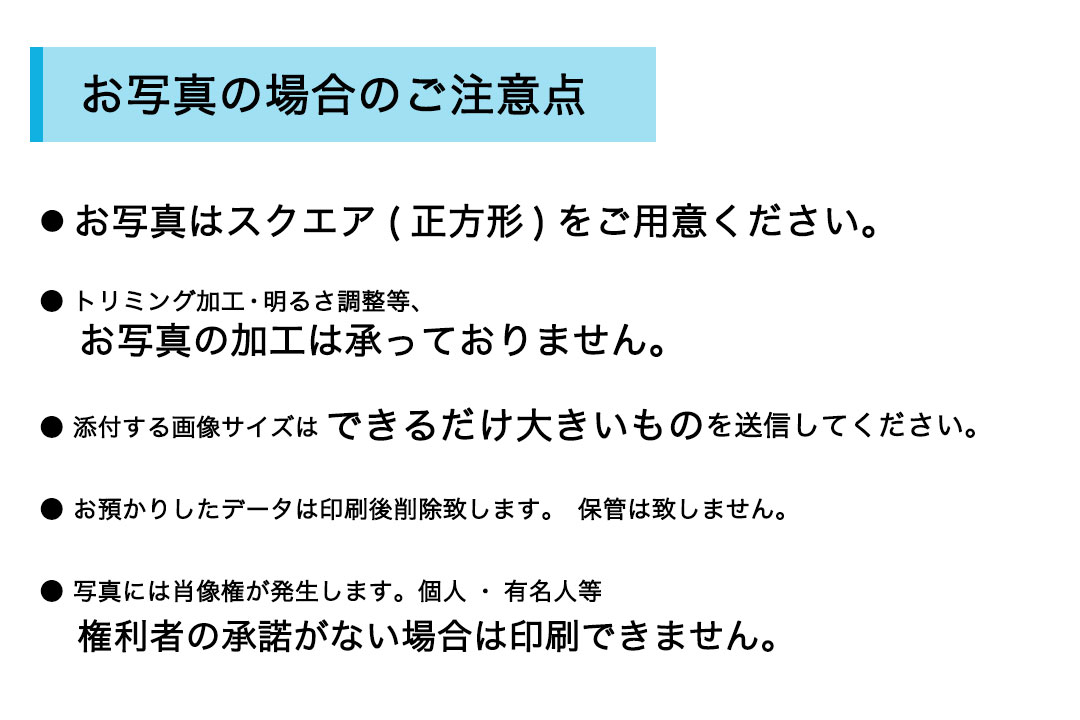 お写真の場合のご注意点

● お写真はスクエア ( 正方形 ) をご用意ください。

● トリミング加工・明るさ調整等、
お写真の加工は承っておりません。

● 添付する画像サイズは できるだけ大きいものを送信してください。

● お預かりしたデータは印刷後削除致します。 保管は致しません。

● 写真には肖像権が発生します。個人 ・ 有名人等
権利者の承諾がない場合は印刷できません。